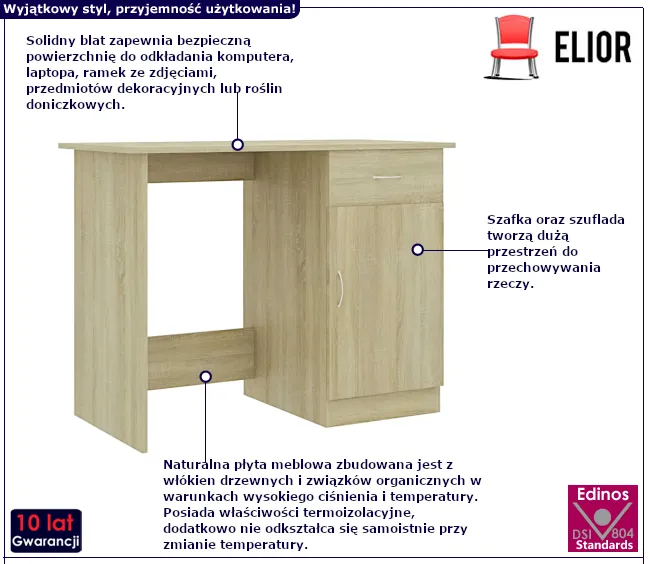 Wyjątkowy styl, przyjemność użytkowania!

ELIOR

Solidny blat zapewnia bezpieczną powierzchnię do odkładania komputera, laptopa, ramek ze zdjęciami, przedmiotów dekoracyjnych lub roślin doniczkowych.

Szafka oraz szuflada tworzą dużą przestrzeń do przechowywania rzeczy.

Naturalna płyta meblowa zbudowana jest z włókien drzewnych i związków organicznych w warunkach wysokiego ciśnienia i temperatury. Posiada właściwości termoizolacyjne, dodatkowo nie odkształca się samoistnie przy zmianie temperatury.

10 lat Gwarancji

Edinos DSI 804 Standards